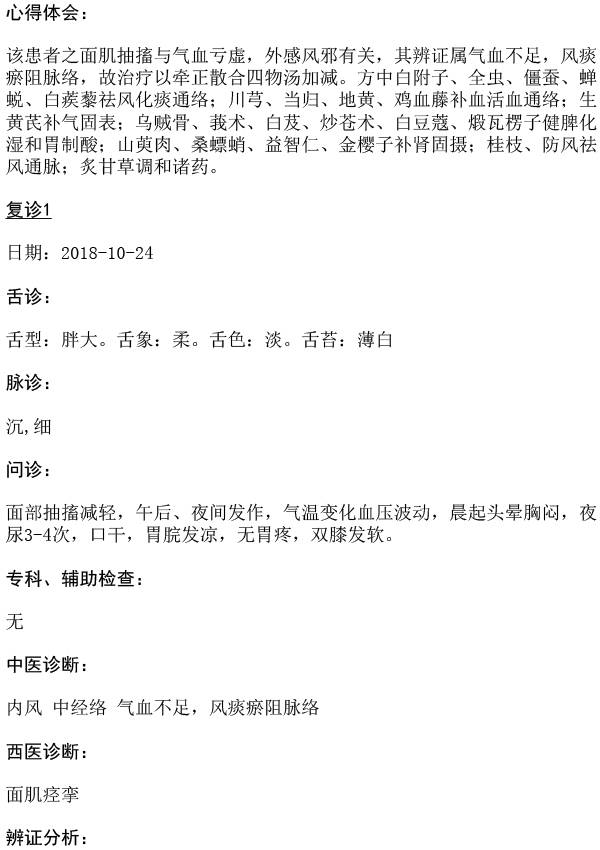 心得体会：

该患者之面肌抽搐与气血亏虚，外感风邪有关，其辨证属气血不足，风痰瘀阻脉络，故治疗以牵正散合四物汤加减。方中白附子、全虫、僵蚕、蝉蜕、白蒺藜祛风化痰通络；川芎、当归、地黄、鸡血藤补血活血通络；生黄芪补气固表；乌贼骨、莪术、白芨、炒苍术、白豆蔻、煅瓦楞子健脾化湿和胃制酸；山萸肉、桑螵蛸、益智仁、金樱子补肾固摄；桂枝、防风祛风通脉；炙甘草调和诸药。

复诊1

日期：2018-10-24

舌诊：

舌型：胖大。舌象：柔。舌色：淡。舌苔：薄白

脉诊：

沉,细

问诊：

面部抽搐减轻，午后、夜间发作，气温变化血压波动，晨起头晕胸闷，夜尿3-4次，口干，胃脘发凉，无胃疼，双膝发软。

专科、辅助检查：

无

中医诊断：

内风 中经络 气血不足，风痰瘀阻脉络

西医诊断：

面肌痉挛

辨证分析：